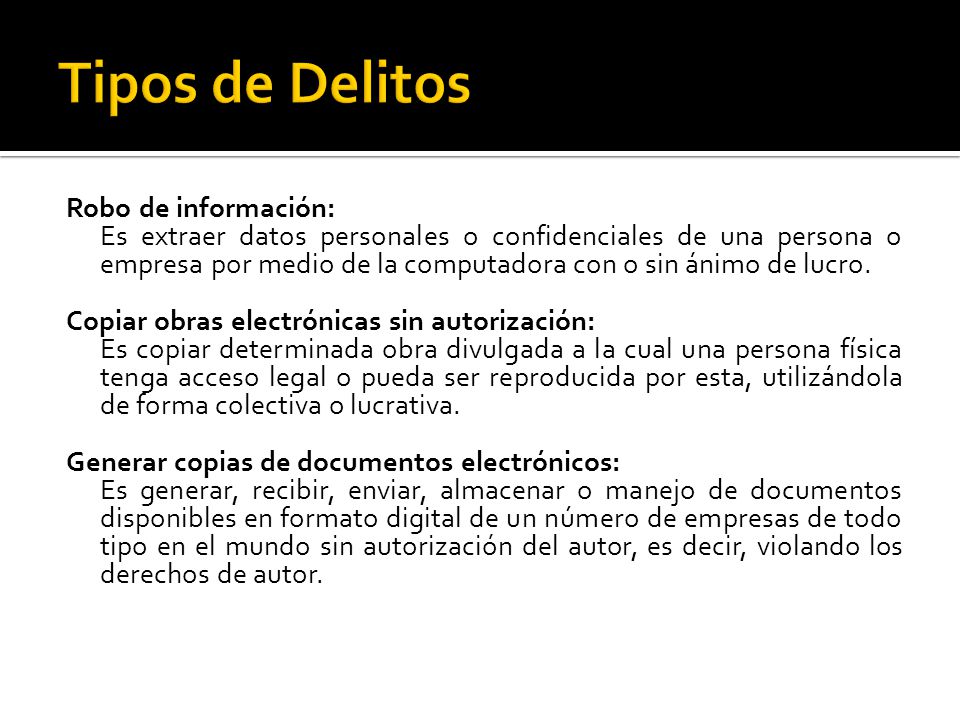 Tipos de Delitos

Robo de información:
Es extraer datos personales o confidenciales de una persona o empresa por medio de la computadora con o sin ánimo de lucro.

Copiar obras electrónicas sin autorización:
Es copiar determinada obra divulgada a la cual una persona física tenga acceso legal o pueda ser reproducida por esta, utilizándola de forma colectiva o lucrativa.

Generar copias de documentos electrónicos:
Es generar, recibir, enviar, almacenar o manejo de documentos disponibles en formato digital de un número de empresas de todo tipo en el mundo sin autorización del autor, es decir, violando los derechos de autor.